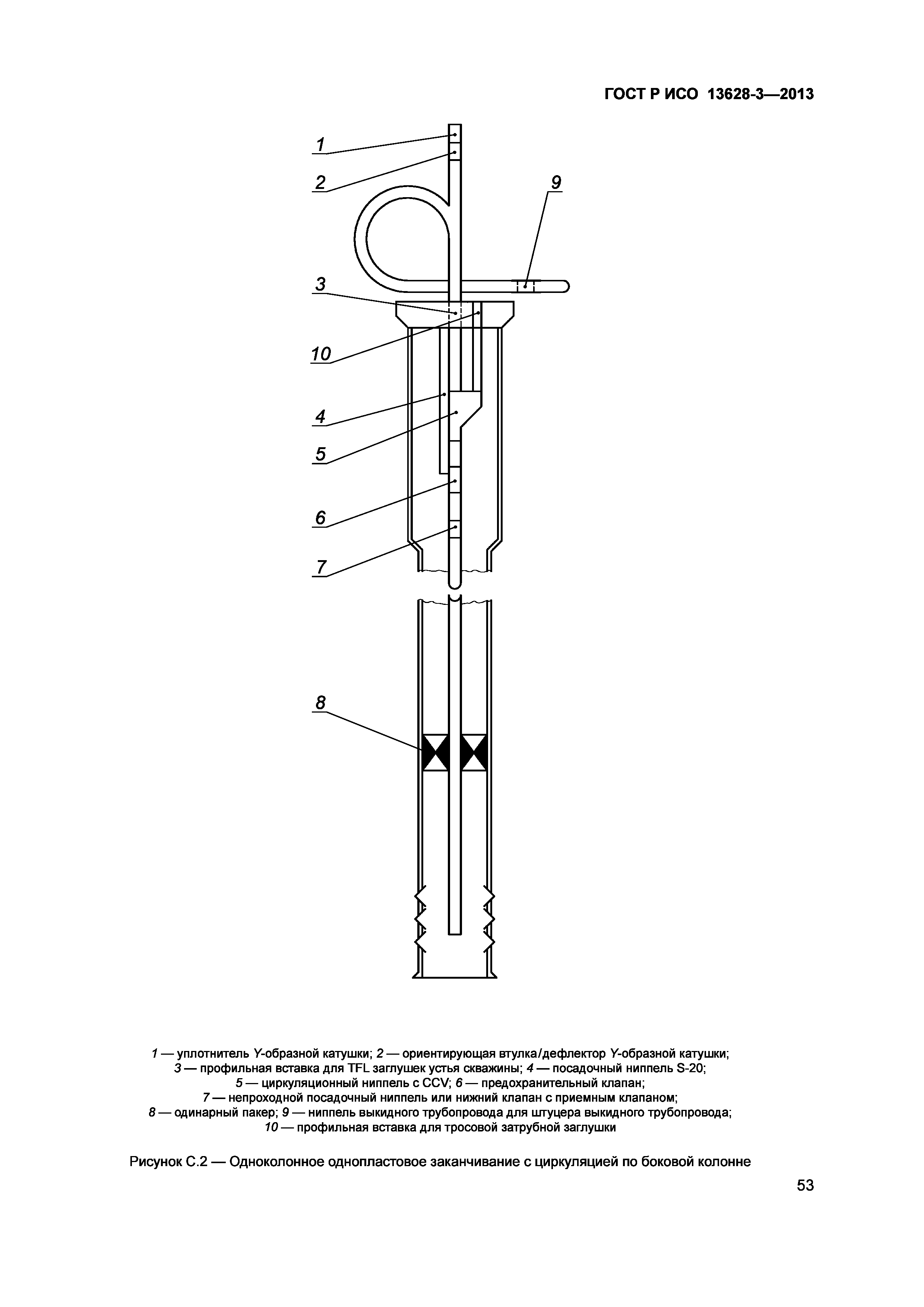 ГОСТ Р ИСО 13628-3—2013

1

2

9

3

10

4

5

6

7

8

1 — уплотнитель Y-образной катушки; 2 — ориентирующая втулка/дефлектор Y-образной катушки; 3 — профильная вставка для TFL заглушек устья скважины; 4 — посадочный ниппель S-20; 5 — циркуляционный ниппель с CCV; 6 — предохранительный клапан; 7 — непроходной посадочный ниппель или нижний клапан с приемным клапаном; 8 — одинарный пакер; 9 — ниппель выкидного трубопровода для штуцера выкидного трубопровода; 10 — профильная вставка для тросовой затрубной заглушки

Рисунок С.2 — Одноколонное однопластовое заканчивание с циркуляцией по боковой колонне

53